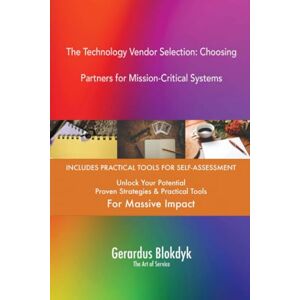 The Technology Vendor Selection: Choosing Partners for Mission-Critical Systems

INCLUDES PRACTICAL TOOLS FOR SELF-ASSESSMENT

Unlock Your Potential
Proven Strategies & Practical Tools
For Massive Impact

Gerardus Blokdyk
The Art of Service